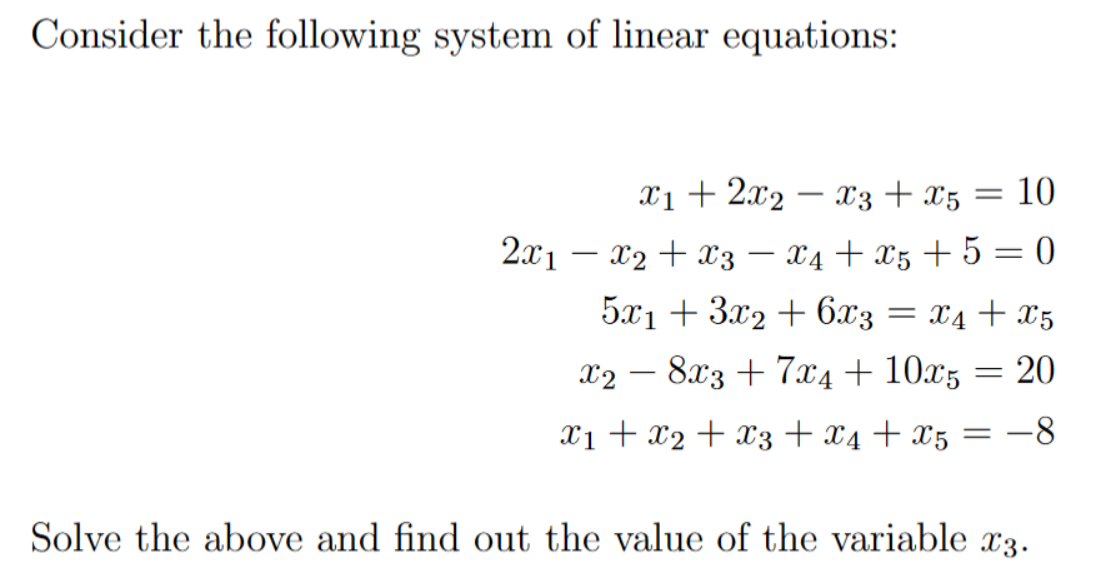 Consider the following system of linear equations:

$x_1 + 2x_2 - x_3 + x_5 = 10$

$2x_1 - x_2 + x_3 - x_4 + x_5 + 5 = 0$

$5x_1 + 3x_2 + 6x_3 = x_4 + x_5$

$x_2 - 8x_3 + 7x_4 + 10x_5 = 20$

$x_1 + x_2 + x_3 + x_4 + x_5 = -8$

Solve the above and find out the value of the variable $x_3$.